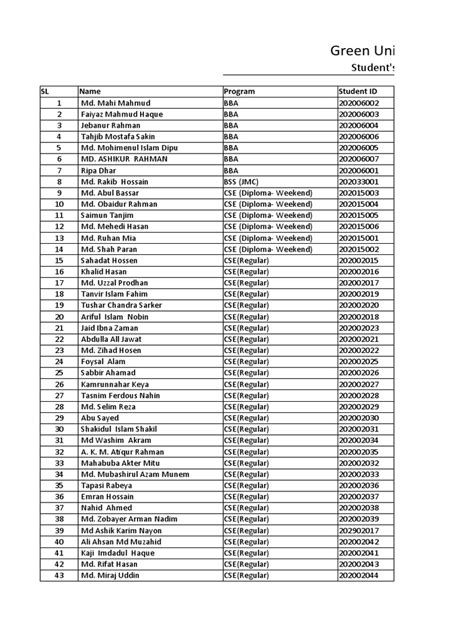 Green Uni

Student's

| SL | Name | Program | Student ID |
|---|---|---|---|
| 1 | Md. Mahi Mahmud | BBA | 202006002 |
| 2 | Faiyaz Mahmud Haque | BBA | 202006003 |
| 3 | Jebanur Rahman | BBA | 202006004 |
| 4 | Tahjib Mostafa Sakin | BBA | 202006006 |
| 5 | Md. Mohimenul Islam Dipu | BBA | 202006005 |
| 6 | MD. ASHIKUR RAHMAN | BBA | 202006007 |
| 7 | Ripa Dhar | BBA | 202006001 |
| 8 | Md. Rakib Hossain | BSS (JMC) | 202033001 |
| 9 | Md. Abul Bassar | CSE (Diploma- Weekend) | 202015003 |
| 10 | Md. Obaidur Rahman | CSE (Diploma- Weekend) | 202015004 |
| 11 | Saimun Tanjim | CSE (Diploma- Weekend) | 202015005 |
| 12 | Md. Mehedi Hasan | CSE (Diploma- Weekend) | 202015006 |
| 13 | Md. Ruhan Mia | CSE (Diploma- Weekend) | 202015001 |
| 14 | Md. Shah Paran | CSE (Diploma- Weekend) | 202015002 |
| 15 | Sahadat Hossen | CSE(Regular) | 202002015 |
| 16 | Khalid Hasan | CSE(Regular) | 202002016 |
| 17 | Md. Uzzal Prodhan | CSE(Regular) | 202002017 |
| 18 | Tanvir Islam Fahim | CSE(Regular) | 202002019 |
| 19 | Tushar Chandra Sarker | CSE(Regular) | 202002020 |
| 20 | Ariful Islam Nobin | CSE(Regular) | 202002018 |
| 21 | Jaid Ibna Zaman | CSE(Regular) | 202002023 |
| 22 | Abdulla All Jawat | CSE(Regular) | 202002021 |
| 23 | Md. Zihad Hosen | CSE(Regular) | 202002022 |
| 24 | Foysal Alam | CSE(Regular) | 202002025 |
| 25 | Sabbir Ahamad | CSE(Regular) | 202002026 |
| 26 | Kamrunnahar Keya | CSE(Regular) | 202002027 |
| 27 | Tasnim Ferdous Nahin | CSE(Regular) | 202002028 |
| 28 | Md. Selim Reza | CSE(Regular) | 202002029 |
| 29 | Abu Sayed | CSE(Regular) | 202002030 |
| 30 | Shakidul Islam Shakil | CSE(Regular) | 202002031 |
| 31 | Md Washim Akram | CSE(Regular) | 202002034 |
| 32 | A. K. M. Atiqur Rahman | CSE(Regular) | 202002035 |
| 33 | Mahabuba Akter Mitu | CSE(Regular) | 202002032 |
| 34 | Md. Mubashirul Azam Munem | CSE(Regular) | 202002033 |
| 35 | Tapasi Rabeya | CSE(Regular) | 202002036 |
| 36 | Emran Hossain | CSE(Regular) | 202002037 |
| 37 | Nahid Ahmed | CSE(Regular) | 202002038 |
| 38 | Md. Zobayer Arman Nadim | CSE(Regular) | 202002039 |
| 39 | Md Ashik Karim Nayon | CSE(Regular) | 202902017 |
| 40 | Ali Ahsan Md Muzahid | CSE(Regular) | 202002042 |
| 41 | Kaji Imdadul Haque | CSE(Regular) | 202002041 |
| 42 | Md. Rifat Hasan | CSE(Regular) | 202002043 |
| 43 | Md. Miraj Uddin | CSE(Regular) | 202002044 |